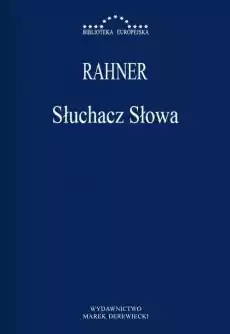 BIBLIOTEKA EUROPEJSKA

RAHNER

Słuchacz Słowa

WYDAWNICTWO
MAREK DEREWIECKI